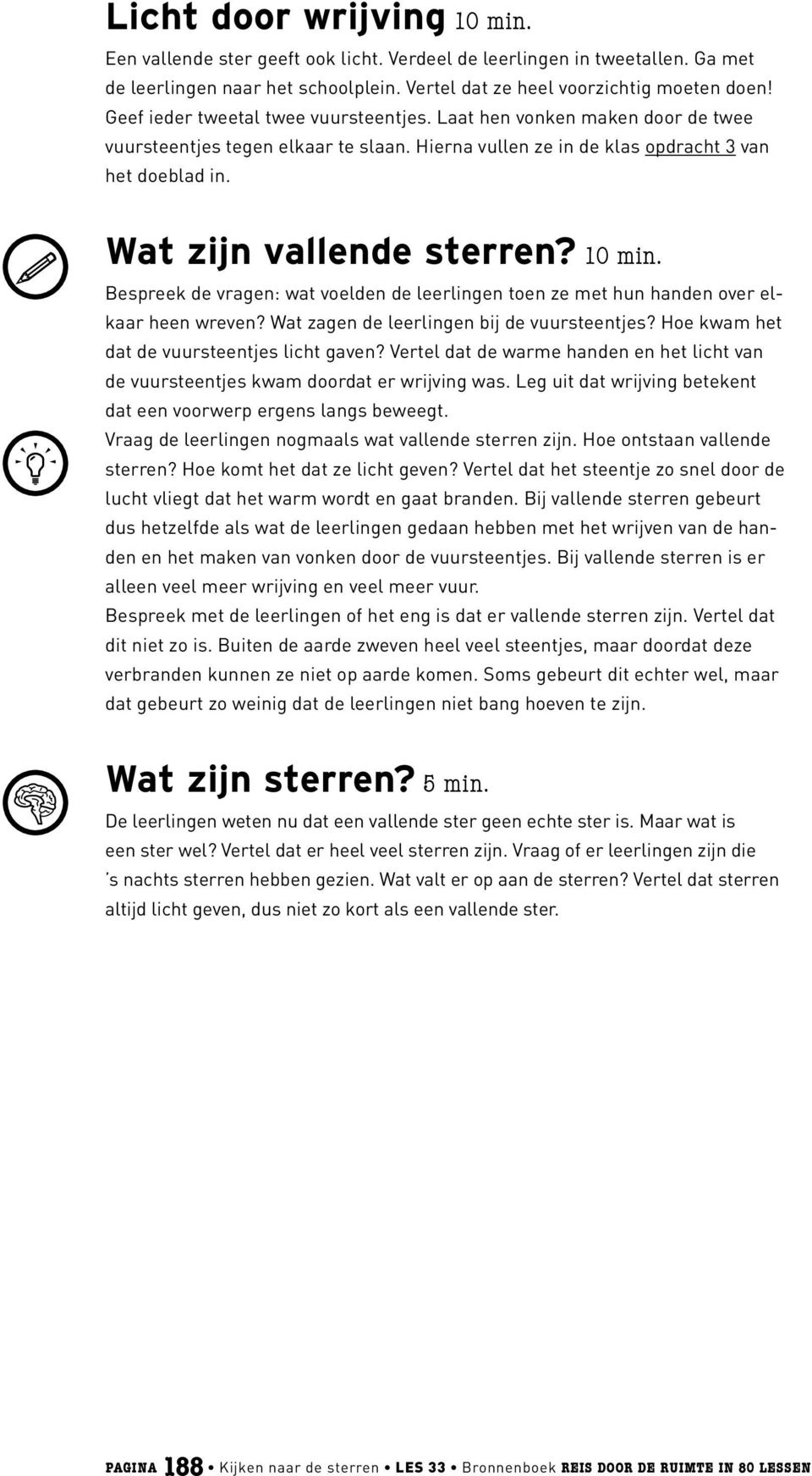 Licht door wrijving 10 min.

Een vallende ster geeft ook licht. Verdeel de leerlingen in tweetallen. Ga met de leerlingen naar het schoolplein. Vertel dat ze heel voorzichtig moeten doen! Geef ieder tweetal twee vuursteentjes. Laat hen vonken maken door de twee vuursteentjes tegen elkaar te slaan. Hierna vullen ze in de klas opdracht 3 van het doeblad in.

Wat zijn vallende sterren? 10 min.

Bespreek de vragen: wat voelden de leerlingen toen ze met hun handen over elkaar heen wreven? Wat zagen de leerlingen bij de vuursteentjes? Hoe kwam het dat de vuursteentjes licht gaven? Vertel dat de warme handen en het licht van de vuursteentjes kwam doordat er wrijving was. Leg uit dat wrijving betekent dat een voorwerp ergens langs beweegt.
Vraag de leerlingen nogmaals wat vallende sterren zijn. Hoe ontstaan vallende sterren? Hoe komt het dat ze licht geven? Vertel dat het steentje zo snel door de lucht vliegt dat het warm wordt en gaat branden. Bij vallende sterren gebeurt dus hetzelfde als wat de leerlingen gedaan hebben met het wrijven van de handen en het maken van vonken door de vuursteentjes. Bij vallende sterren is er alleen veel meer wrijving en veel meer vuur.
Bespreek met de leerlingen of het eng is dat er vallende sterren zijn. Vertel dat dit niet zo is. Buiten de aarde zweven heel veel steentjes, maar doordat deze verbranden kunnen ze niet op aarde komen. Soms gebeurt dit echter wel, maar dat gebeurt zo weinig dat de leerlingen niet bang hoeven te zijn.

Wat zijn sterren? 5 min.

De leerlingen weten nu dat een vallende ster geen echte ster is. Maar wat is een ster wel? Vertel dat er heel veel sterren zijn. Vraag of er leerlingen zijn die 's nachts sterren hebben gezien. Wat valt er op aan de sterren? Vertel dat sterren altijd licht geven, dus niet zo kort als een vallende ster.

PAGINA 188 • Kijken naar de sterren • LES 33 • Bronnenboek REIS DOOR DE RUIMTE IN 80 LESSEN